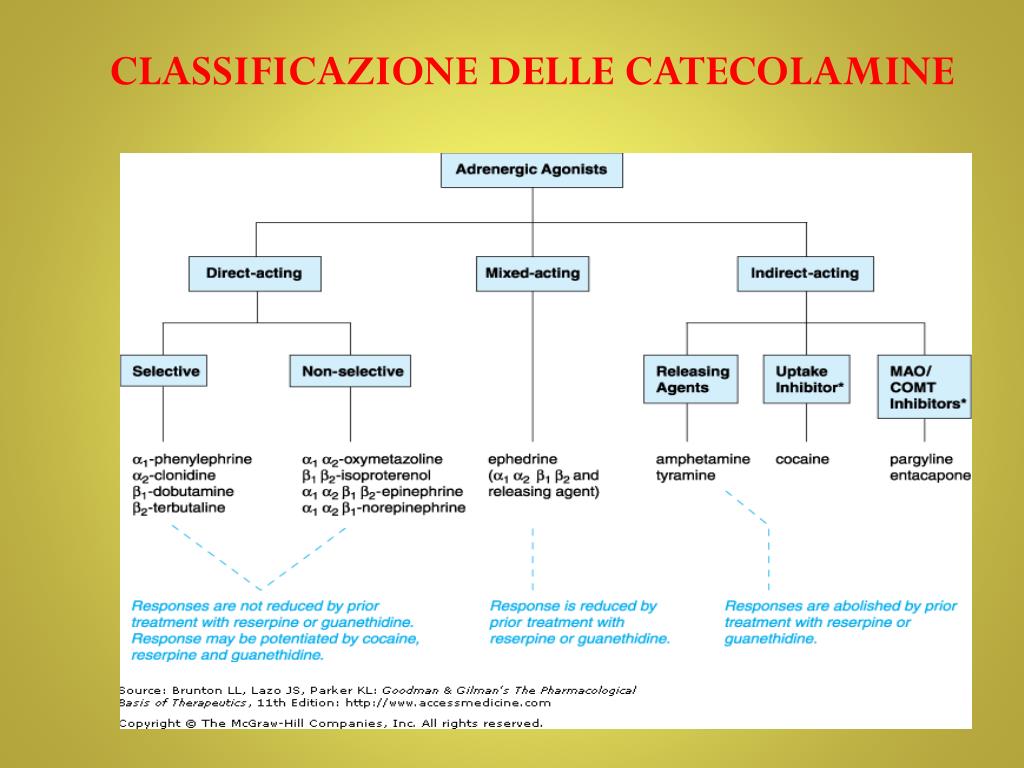 CLASSIFICAZIONE DELLE CATECOLAMINE

Adrenergic Agonists

Direct-acting

Mixed-acting

Indirect-acting

Selective

Non-selective

Releasing Agents

Uptake Inhibitor*

MAO/ COMT Inhibitors*

$\alpha_1$-phenylephrine
$\alpha_2$-clonidine
$\beta_1$-dobutamine
$\beta_2$-terbutaline

$\alpha_1$ $\alpha_2$-oxymetazoline
$\beta_1$ $\beta_2$-isoproterenol
$\alpha_1$ $\alpha_2$ $\beta_1$ $\beta_2$-epinephrine
$\alpha_1$ $\alpha_2$ $\beta_1$-norepinephrine

ephedrine
($\alpha_1$ $\alpha_2$ $\beta_1$ $\beta_2$ and releasing agent)

amphetamine
tyramine

cocaine

pargyline
entacapone

Responses are not reduced by prior treatment with reserpine or guanethidine. Response may be potentiated by cocaine, reserpine and guanethidine.

Response is reduced by prior treatment with reserpine or guanethidine.

Responses are abolished by prior treatment with reserpine or guanethidine.

Source: Brunton LL, Lazo JS, Parker KL: Goodman & Gilman's The Pharmacological Basis of Therapeutics, 11th Edition: http://www.accessmedicine.com
Copyright © The McGraw-Hill Companies, Inc. All rights reserved.